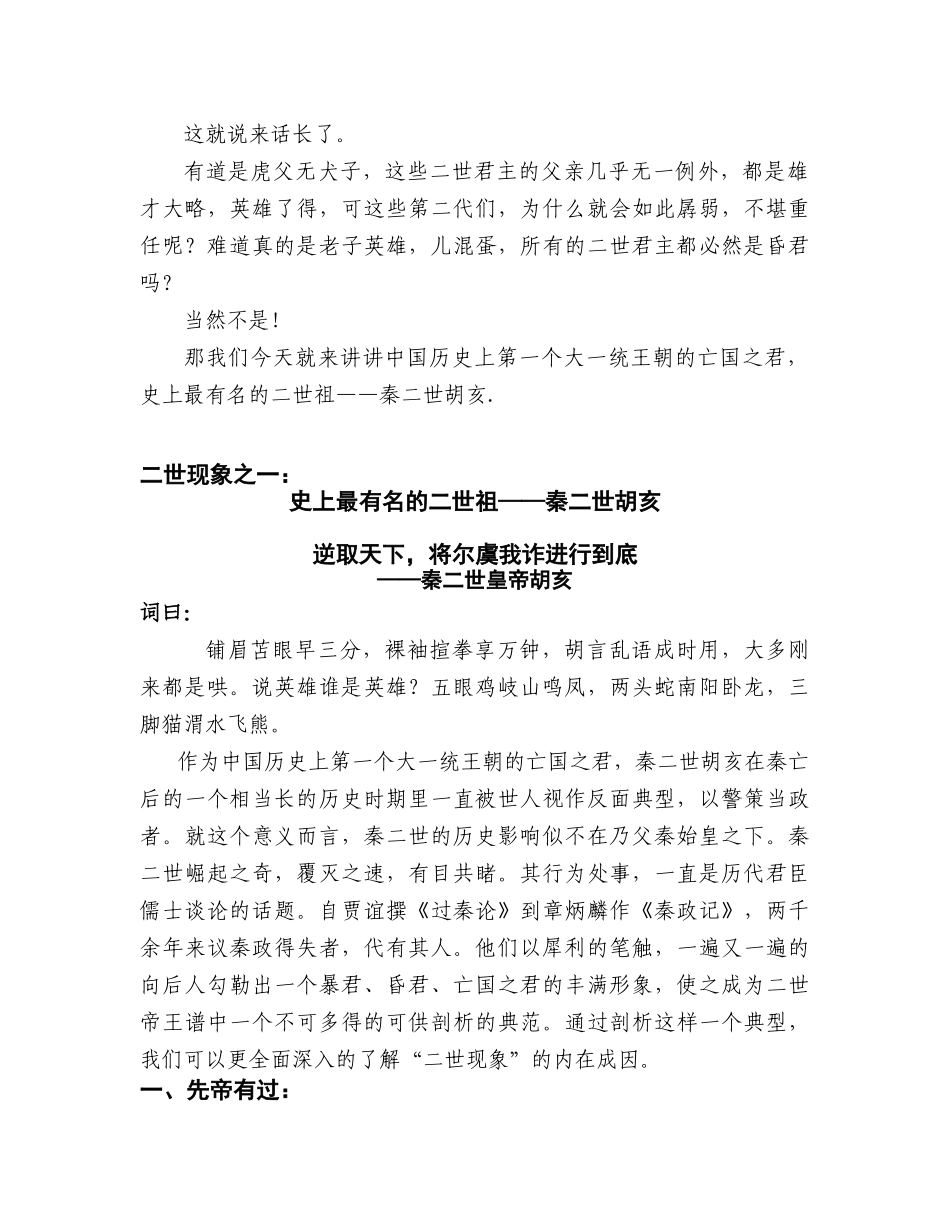 这就说来话长了。

有道是虎父无犬子，这些二世君主的父亲几乎无一例外，都是雄才大略，英雄了得，可这些第二代们，为什么就会如此孱弱，不堪重任呢？难道真的是老子英雄，儿混蛋，所有的二世君主都必然是昏君吗？

当然不是！

那我们今天就来讲讲中国历史上第一个大一统王朝的亡国之君，史上最有名的二世祖——秦二世胡亥.

二世现象之一：

史上最有名的二世祖——秦二世胡亥

逆取天下，将尔虞我诈进行到底
——秦二世皇帝胡亥

词曰：

铺眉苫眼早三分，裸袖揎拳享万钟，胡言乱语成时用，大多刚来都是哄。说英雄谁是英雄？五眼鸡岐山鸣凤，两头蛇南阳卧龙，三脚猫渭水飞熊。

作为中国历史上第一个大一统王朝的亡国之君，秦二世胡亥在秦亡后的一个相当长的历史时期里一直被世人视作反面典型，以警策当政者。就这个意义而言，秦二世的历史影响似不在乃父秦始皇之下。秦二世崛起之奇，覆灭之速，有目共睹。其行为处事，一直是历代君臣儒士谈论的话题。自贾谊撰《过秦论》到章炳麟作《秦政记》，两千余年来议秦政得失者，代有其人。他们以犀利的笔触，一遍又一遍的向后人勾勒出一个暴君、昏君、亡国之君的丰满形象，使之成为二世帝王谱中一个不可多得的可供剖析的典范。通过剖析这样一个典型，我们可以更全面深入的了解“二世现象”的内在成因。

一、先帝有过：